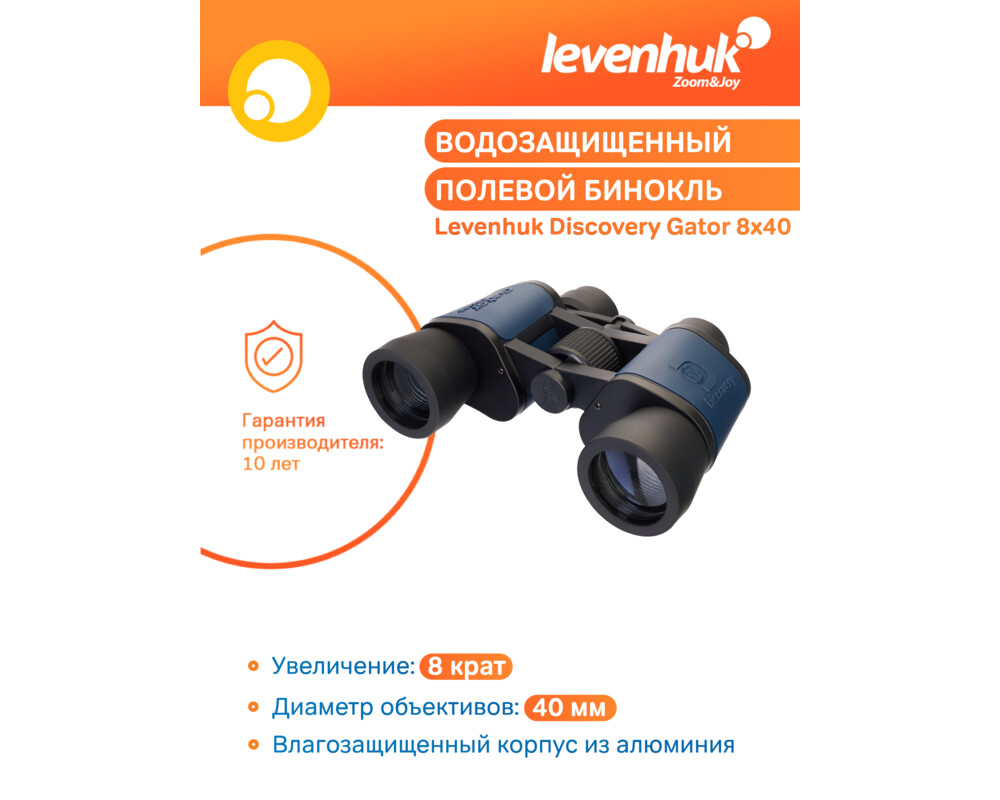 levenhuk
Zoom&Joy

ВОДОЗАЩИЩЕННЫЙ
ПОЛЕВОЙ БИНОКЛЬ
Levenhuk Discovery Gator 8x40

Гарантия производителя: 10 лет

• Увеличение: 8 крат
• Диаметр объективов: 40 мм
• Влагозащищенный корпус из алюминия